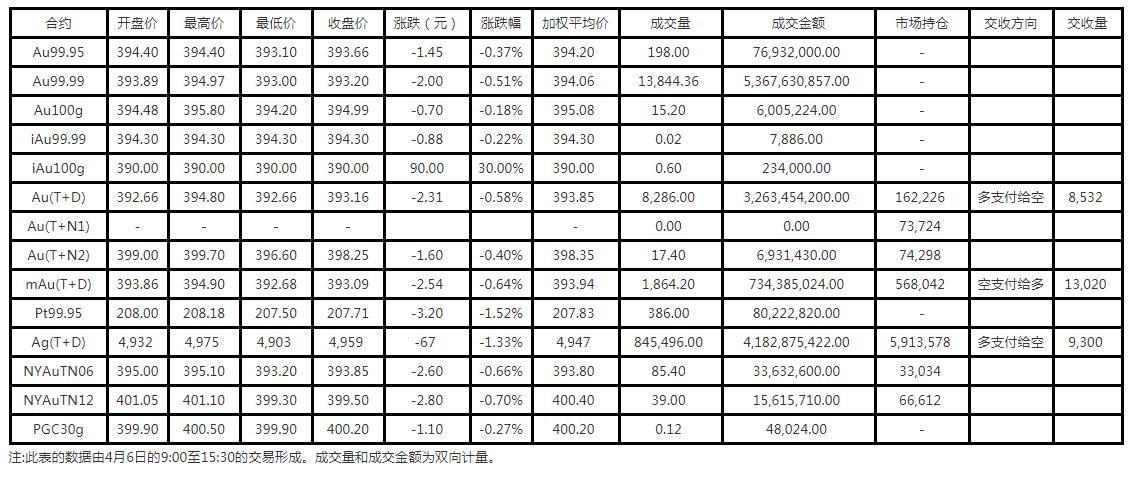 | 合约 | 开盘价 | 最高价 | 最低价 | 收盘价 | 涨跌（元） | 涨跌幅 | 加权平均价 | 成交量 | 成交金额 | 市场持仓 | 交收方向 | 交收量 |
|---|---|---|---|---|---|---|---|---|---|---|---|---|
| Au99.95 | 394.40 | 394.40 | 393.10 | 393.66 | -1.45 | -0.37% | 394.20 | 198.00 | 76,932,000.00 | - | | |
| Au99.99 | 393.89 | 394.97 | 393.00 | 393.20 | -2.00 | -0.51% | 394.06 | 13,844.36 | 5,367,630,857.00 | - | | |
| Au100g | 394.48 | 395.80 | 394.20 | 394.99 | -0.70 | -0.18% | 395.08 | 15.20 | 6,005,224.00 | - | | |
| iAu99.99 | 394.30 | 394.30 | 394.30 | 394.30 | -0.88 | -0.22% | 394.30 | 0.02 | 7,886.00 | - | | |
| iAu100g | 390.00 | 390.00 | 390.00 | 390.00 | 90.00 | 30.00% | 390.00 | 0.60 | 234,000.00 | - | | |
| Au(T+D) | 392.66 | 394.80 | 392.66 | 393.16 | -2.31 | -0.58% | 393.85 | 8,286.00 | 3,263,454,200.00 | 162,226 | 多支付给空 | 8,532 |
| Au(T+N1) | - | - | - | - | | | - | 0.00 | 0.00 | 73,724 | | |
| Au(T+N2) | 399.00 | 399.70 | 396.60 | 398.25 | -1.60 | -0.40% | 398.35 | 17.40 | 6,931,430.00 | 74,298 | | |
| mAu(T+D) | 393.86 | 394.90 | 392.68 | 393.09 | -2.54 | -0.64% | 393.94 | 1,864.20 | 734,385,024.00 | 568,042 | 空支付给多 | 13,020 |
| Pt99.95 | 208.00 | 208.18 | 207.50 | 207.71 | -3.20 | -1.52% | 207.83 | 386.00 | 80,222,820.00 | - | | |
| Ag(T+D) | 4,932 | 4,975 | 4,903 | 4,959 | -67 | -1.33% | 4,947 | 845,496.00 | 4,182,875,422.00 | 5,913,578 | 多支付给空 | 9,300 |
| NYAuTN06 | 395.00 | 395.10 | 393.20 | 393.85 | -2.60 | -0.66% | 393.80 | 85.40 | 33,632,600.00 | 33,034 | | |
| NYAuTN12 | 401.05 | 401.10 | 399.30 | 399.50 | -2.80 | -0.70% | 400.40 | 39.00 | 15,615,710.00 | 66,612 | | |
| PGC30g | 399.90 | 400.50 | 399.90 | 400.20 | -1.10 | -0.27% | 400.20 | 0.12 | 48,024.00 | - | | |

注:此表的数据由4月6日的9:00至15:30的交易形成。成交量和成交金额为双向计量。